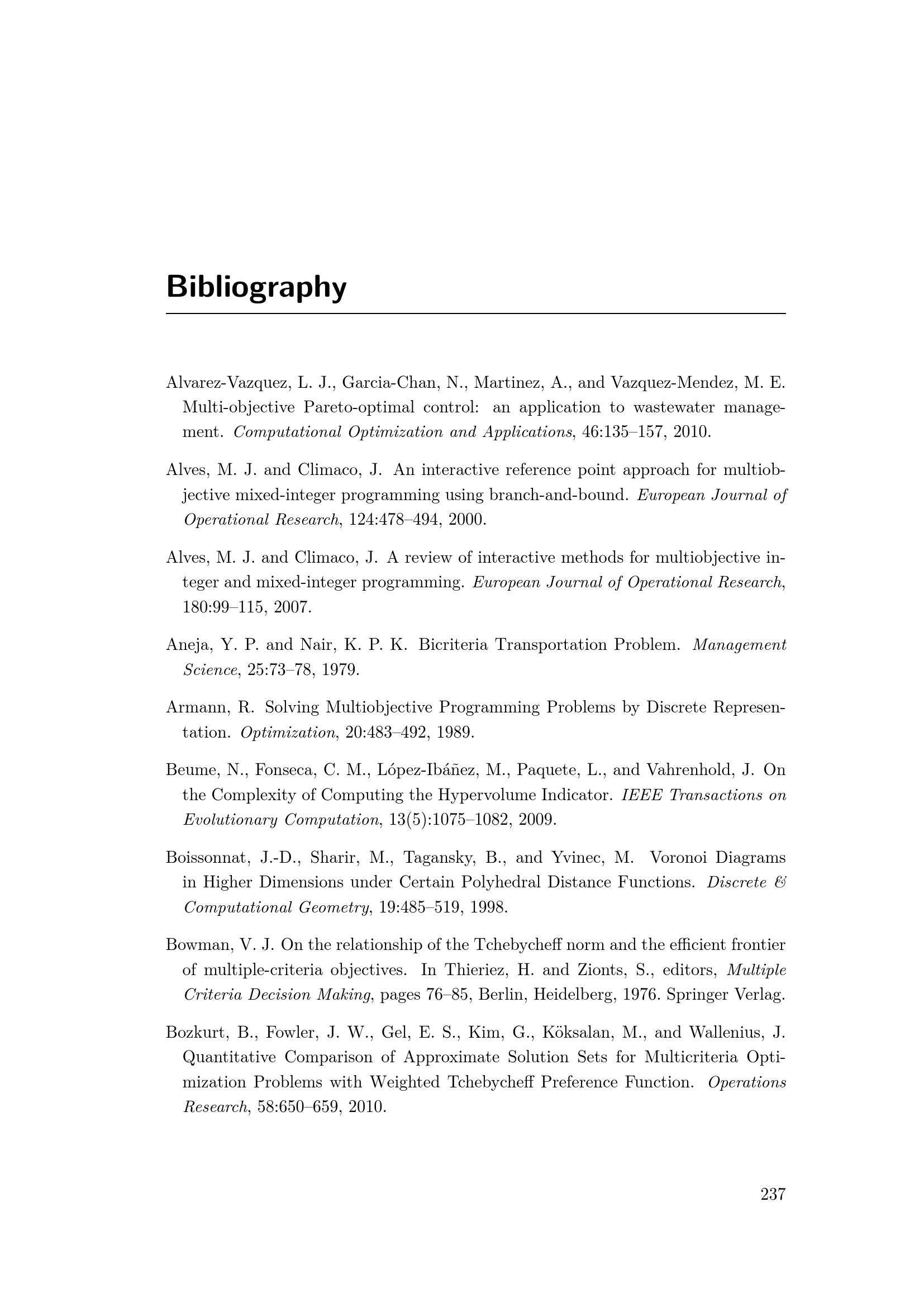 Bibliography

Alvarez-Vazquez, L. J., Garcia-Chan, N., Martinez, A., and Vazquez-Mendez, M. E. Multi-objective Pareto-optimal control: an application to wastewater management. Computational Optimization and Applications, 46:135–157, 2010.

Alves, M. J. and Climaco, J. An interactive reference point approach for multiobjective mixed-integer programming using branch-and-bound. European Journal of Operational Research, 124:478–494, 2000.

Alves, M. J. and Climaco, J. A review of interactive methods for multiobjective integer and mixed-integer programming. European Journal of Operational Research, 180:99–115, 2007.

Aneja, Y. P. and Nair, K. P. K. Bicriteria Transportation Problem. Management Science, 25:73–78, 1979.

Armann, R. Solving Multiobjective Programming Problems by Discrete Representation. Optimization, 20:483–492, 1989.

Beume, N., Fonseca, C. M., López-Ibáñez, M., Paquete, L., and Vahrenhold, J. On the Complexity of Computing the Hypervolume Indicator. IEEE Transactions on Evolutionary Computation, 13(5):1075–1082, 2009.

Boissonnat, J.-D., Sharir, M., Tagansky, B., and Yvinec, M. Voronoi Diagrams in Higher Dimensions under Certain Polyhedral Distance Functions. Discrete & Computational Geometry, 19:485–519, 1998.

Bowman, V. J. On the relationship of the Tchebycheff norm and the efficient frontier of multiple-criteria objectives. In Thieriez, H. and Zionts, S., editors, Multiple Criteria Decision Making, pages 76–85, Berlin, Heidelberg, 1976. Springer Verlag.

Bozkurt, B., Fowler, J. W., Gel, E. S., Kim, G., Köksalan, M., and Wallenius, J. Quantitative Comparison of Approximate Solution Sets for Multicriteria Optimization Problems with Weighted Tchebycheff Preference Function. Operations Research, 58:650–659, 2010.

237